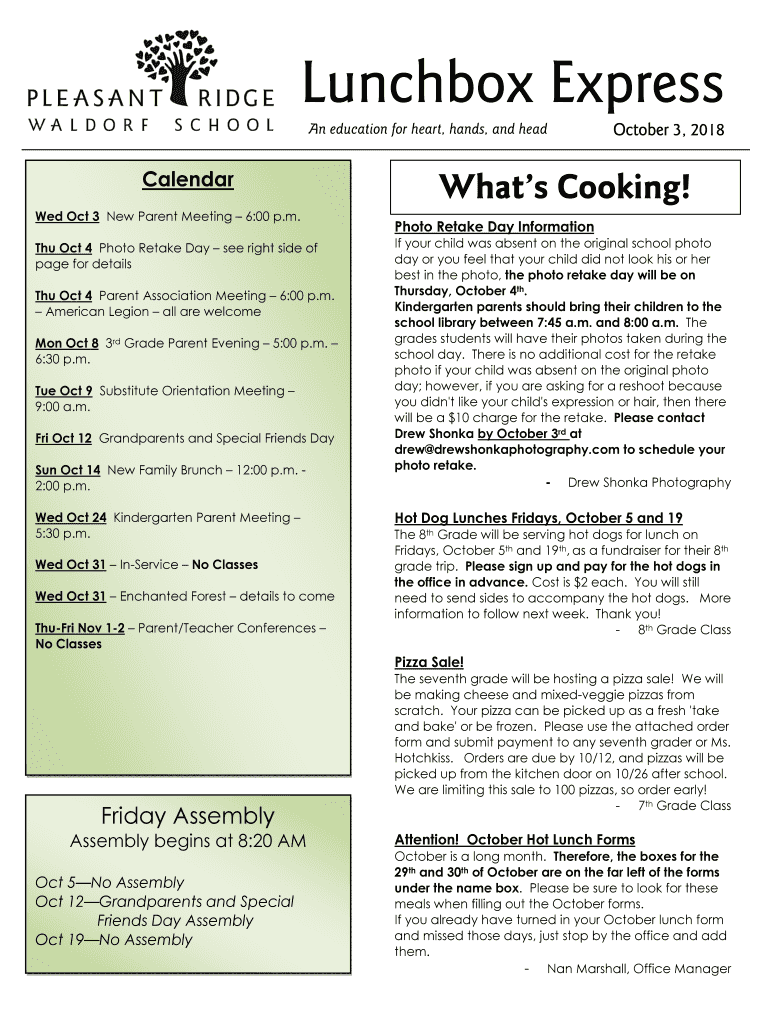 PLEASANT RIDGE
WALDORF SCHOOL

Lunchbox Express
An education for heart, hands, and head
October 3, 2018

Calendar

Wed Oct 3 New Parent Meeting – 6:00 p.m.

Thu Oct 4 Photo Retake Day – see right side of page for details

Thu Oct 4 Parent Association Meeting – 6:00 p.m. – American Legion – all are welcome

Mon Oct 8 3rd Grade Parent Evening – 5:00 p.m. – 6:30 p.m.

Tue Oct 9 Substitute Orientation Meeting – 9:00 a.m.

Fri Oct 12 Grandparents and Special Friends Day

Sun Oct 14 New Family Brunch – 12:00 p.m. - 2:00 p.m.

Wed Oct 24 Kindergarten Parent Meeting – 5:30 p.m.

Wed Oct 31 – In-Service – No Classes

Wed Oct 31 – Enchanted Forest – details to come

Thu-Fri Nov 1-2 – Parent/Teacher Conferences – No Classes

Friday Assembly
Assembly begins at 8:20 AM

Oct 5—No Assembly
Oct 12—Grandparents and Special Friends Day Assembly
Oct 19—No Assembly

What's Cooking!

Photo Retake Day Information
If your child was absent on the original school photo day or you feel that your child did not look his or her best in the photo, the photo retake day will be on Thursday, October 4th. Kindergarten parents should bring their children to the school library between 7:45 a.m. and 8:00 a.m. The grades students will have their photos taken during the school day. There is no additional cost for the retake photo if your child was absent on the original photo day; however, if you are asking for a reshoot because you didn't like your child's expression or hair, then there will be a $10 charge for the retake. Please contact Drew Shonka by October 3rd at drew@drewshonkaphotography.com to schedule your photo retake.
- Drew Shonka Photography

Hot Dog Lunches Fridays, October 5 and 19
The 8th Grade will be serving hot dogs for lunch on Fridays, October 5th and 19th, as a fundraiser for their 8th grade trip. Please sign up and pay for the hot dogs in the office in advance. Cost is $2 each. You will still need to send sides to accompany the hot dogs. More information to follow next week. Thank you!
- 8th Grade Class

Pizza Sale!
The seventh grade will be hosting a pizza sale! We will be making cheese and mixed-veggie pizzas from scratch. Your pizza can be picked up as a fresh 'take and bake' or be frozen. Please use the attached order form and submit payment to any seventh grader or Ms. Hotchkiss. Orders are due by 10/12, and pizzas will be picked up from the kitchen door on 10/26 after school. We are limiting this sale to 100 pizzas, so order early!
- 7th Grade Class

Attention! October Hot Lunch Forms
October is a long month. Therefore, the boxes for the 29th and 30th of October are on the far left of the forms under the name box. Please be sure to look for these meals when filling out the October forms.
If you already have turned in your October lunch form and missed those days, just stop by the office and add them.
- Nan Marshall, Office Manager